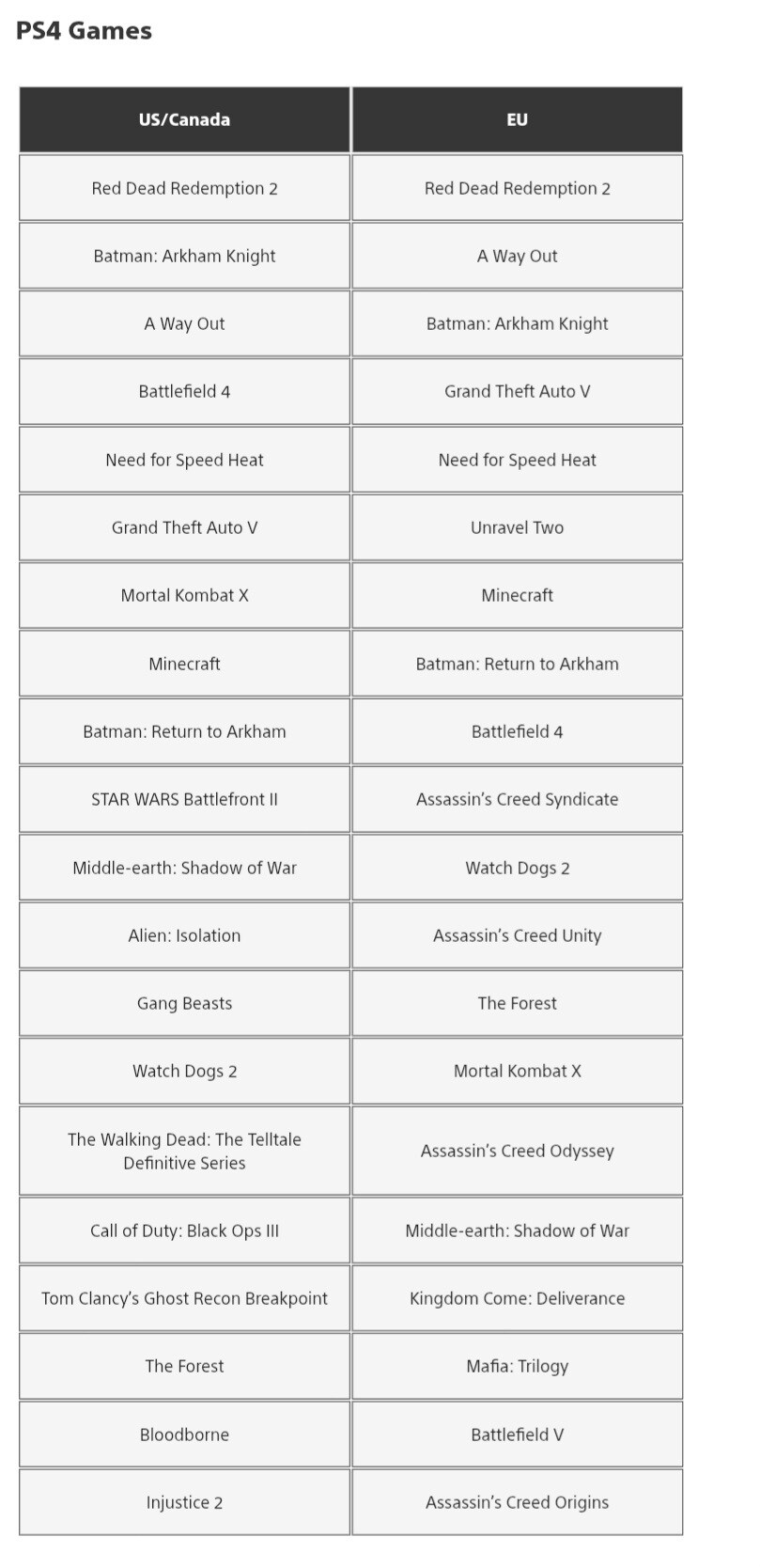 PS4 Games

| US/Canada | EU |
|---|---|
| Red Dead Redemption 2 | Red Dead Redemption 2 |
| Batman: Arkham Knight | A Way Out |
| A Way Out | Batman: Arkham Knight |
| Battlefield 4 | Grand Theft Auto V |
| Need for Speed Heat | Need for Speed Heat |
| Grand Theft Auto V | Unravel Two |
| Mortal Kombat X | Minecraft |
| Minecraft | Batman: Return to Arkham |
| Batman: Return to Arkham | Battlefield 4 |
| STAR WARS Battlefront II | Assassin's Creed Syndicate |
| Middle-earth: Shadow of War | Watch Dogs 2 |
| Alien: Isolation | Assassin's Creed Unity |
| Gang Beasts | The Forest |
| Watch Dogs 2 | Mortal Kombat X |
| The Walking Dead: The Telltale Definitive Series | Assassin's Creed Odyssey |
| Call of Duty: Black Ops III | Middle-earth: Shadow of War |
| Tom Clancy's Ghost Recon Breakpoint | Kingdom Come: Deliverance |
| The Forest | Mafia: Trilogy |
| Bloodborne | Battlefield V |
| Injustice 2 | Assassin's Creed Origins |